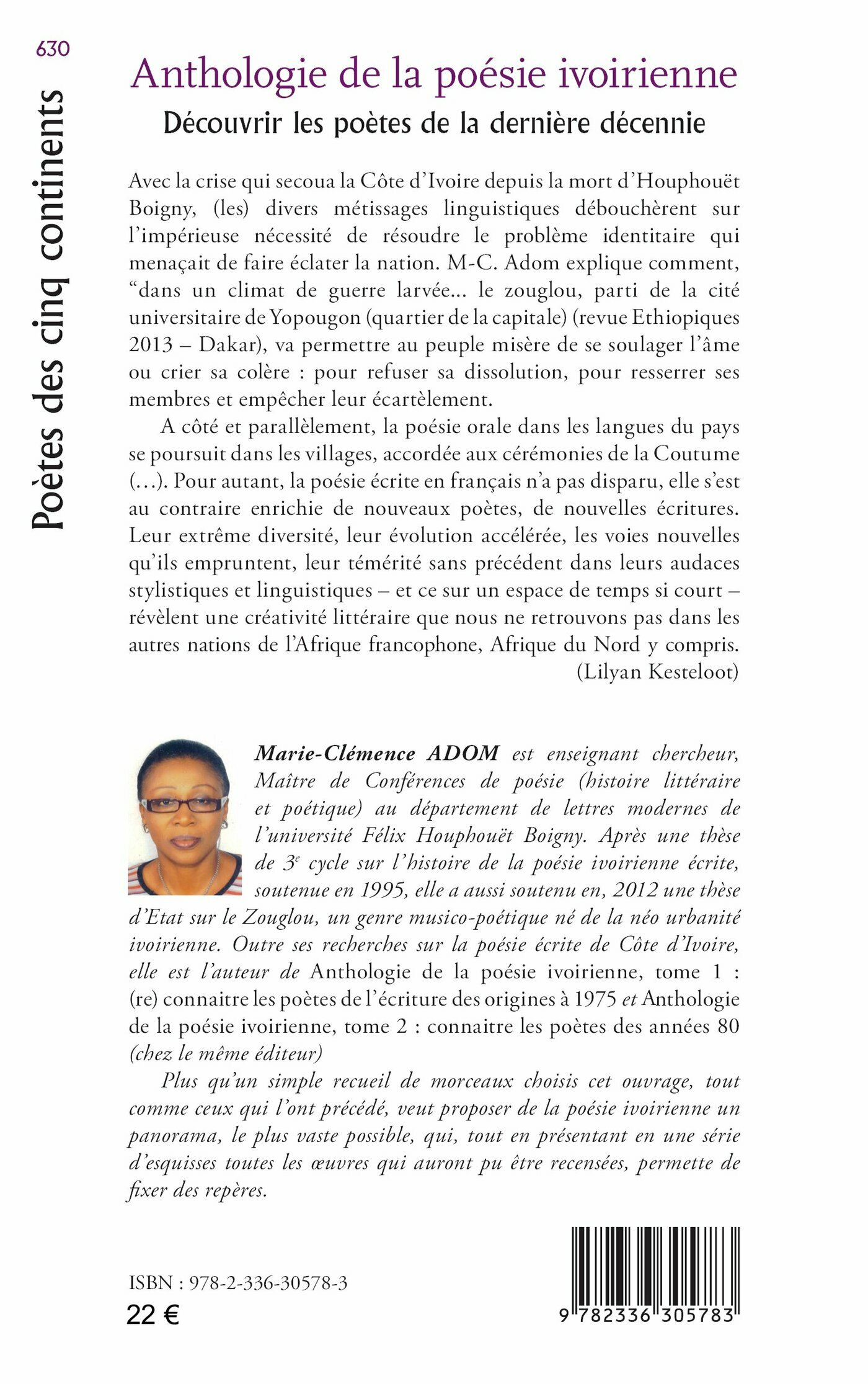 630

Poètes des cinq continents

Anthologie de la poésie ivoirienne

Découvrir les poètes de la dernière décennie

Avec la crise qui secoua la Côte d'Ivoire depuis la mort d'Houphouët Boigny, (les) divers métissages linguistiques débouchèrent sur l'impérieuse nécessité de résoudre le problème identitaire qui menaçait de faire éclater la nation. M-C. Adom explique comment, "dans un climat de guerre larvée... le zouglou, parti de la cité universitaire de Yopougon (quartier de la capitale) (revue Ethiopiques 2013 – Dakar), va permettre au peuple misère de se soulager l'âme ou crier sa colère : pour refuser sa dissolution, pour resserrer ses membres et empêcher leur écartèlement.

A côté et parallèlement, la poésie orale dans les langues du pays se poursuit dans les villages, accordée aux cérémonies de la Coutume (...). Pour autant, la poésie écrite en français n'a pas disparu, elle s'est au contraire enrichie de nouveaux poètes, de nouvelles écritures. Leur extrême diversité, leur évolution accélérée, les voies nouvelles qu'ils empruntent, leur témérité sans précédent dans leurs audaces stylistiques et linguistiques – et ce sur un espace de temps si court – révèlent une créativité littéraire que nous ne retrouvons pas dans les autres nations de l'Afrique francophone, Afrique du Nord y compris.
(Lilyan Kesteloot)

Marie-Clémence ADOM est enseignant chercheur, Maître de Conférences de poésie (histoire littéraire et poétique) au département de lettres modernes de l'université Félix Houphouët Boigny. Après une thèse de 3$^e$ cycle sur l'histoire de la poésie ivoirienne écrite, soutenue en 1995, elle a aussi soutenu en, 2012 une thèse d'Etat sur le Zouglou, un genre musico-poétique né de la néo urbanité ivoirienne. Outre ses recherches sur la poésie écrite de Côte d'Ivoire, elle est l'auteur de Anthologie de la poésie ivoirienne, tome 1 : (re) connaitre les poètes de l'écriture des origines à 1975 et Anthologie de la poésie ivoirienne, tome 2 : connaitre les poètes des années 80 (chez le même éditeur)

Plus qu'un simple recueil de morceaux choisis cet ouvrage, tout comme ceux qui l'ont précédé, veut proposer de la poésie ivoirienne un panorama, le plus vaste possible, qui, tout en présentant en une série d'esquisses toutes les œuvres qui auront pu être recensées, permette de fixer des repères.

ISBN : 978-2-336-30578-3
22 €

9 782336 305783